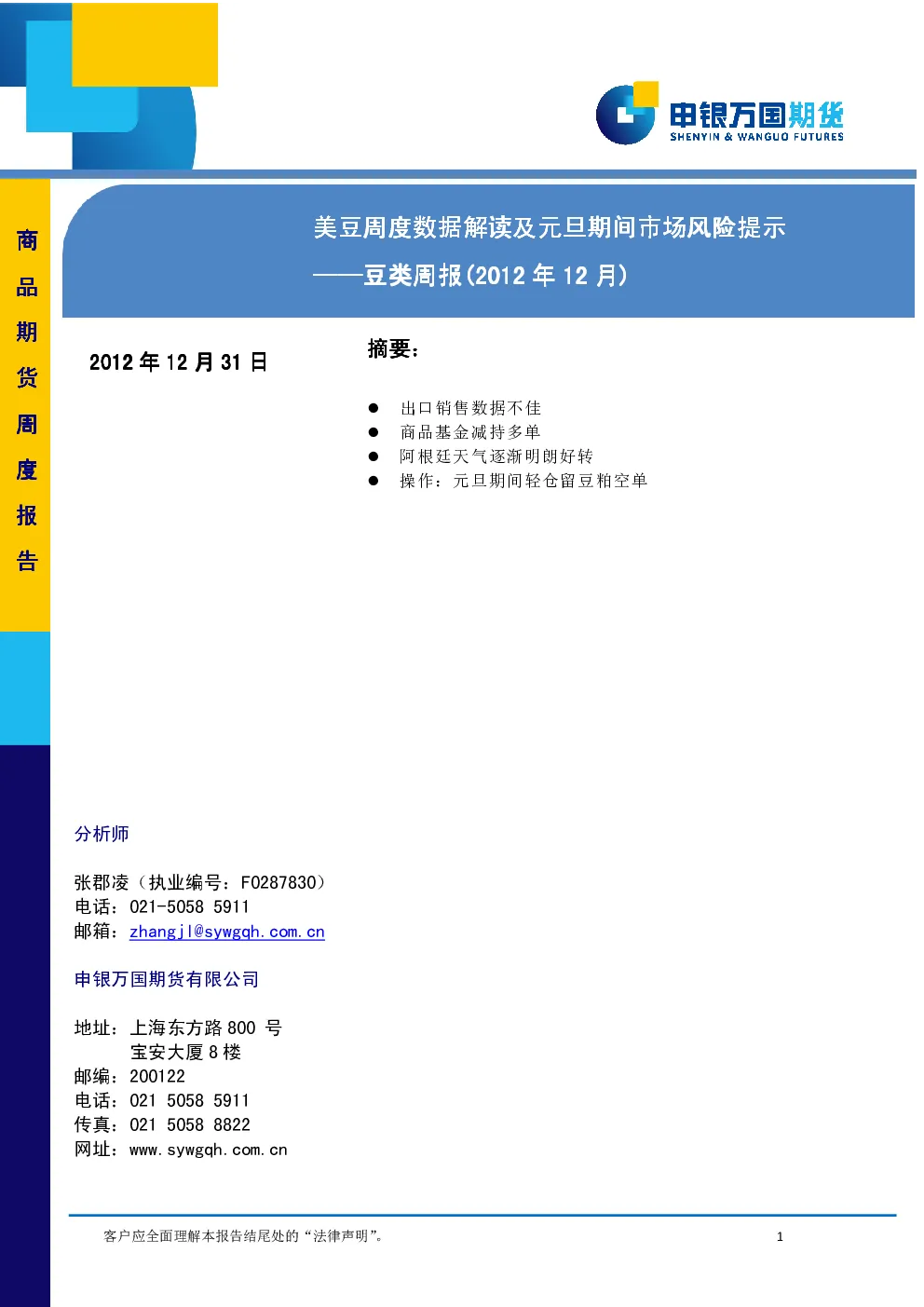 申银万国期货
SHENYIN & WANGUO FUTURES

商品期货周度报告

美豆周度数据解读及元旦期间市场风险提示

——豆类周报(2012 年 12 月)

2012 年 12 月 31 日

摘要:

● 出口销售数据不佳
● 商品基金减持多单
● 阿根廷天气逐渐明朗好转
● 操作:元旦期间轻仓留豆粕空单

分析师

张郡凌(执业编号:F0287830)
电话:021-5058 5911
邮箱:zhangjl@sywgqh.com.cn

申银万国期货有限公司

地址:上海东方路 800 号
宝安大厦 8 楼
邮编:200122
电话:021 5058 5911
传真:021 5058 8822
网址:www.sywgqh.com.cn

客户应全面理解本报告结尾处的“法律声明”。

1